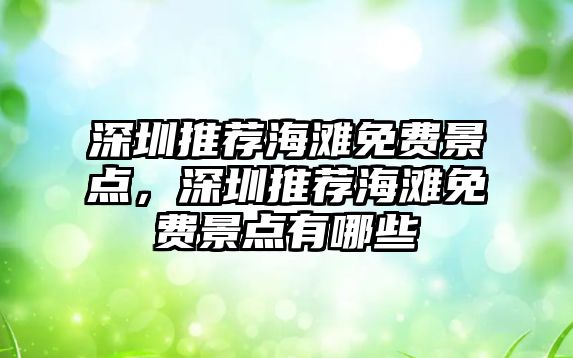 深圳推荐海滩免费景点，深圳推荐海滩免费景点有哪些